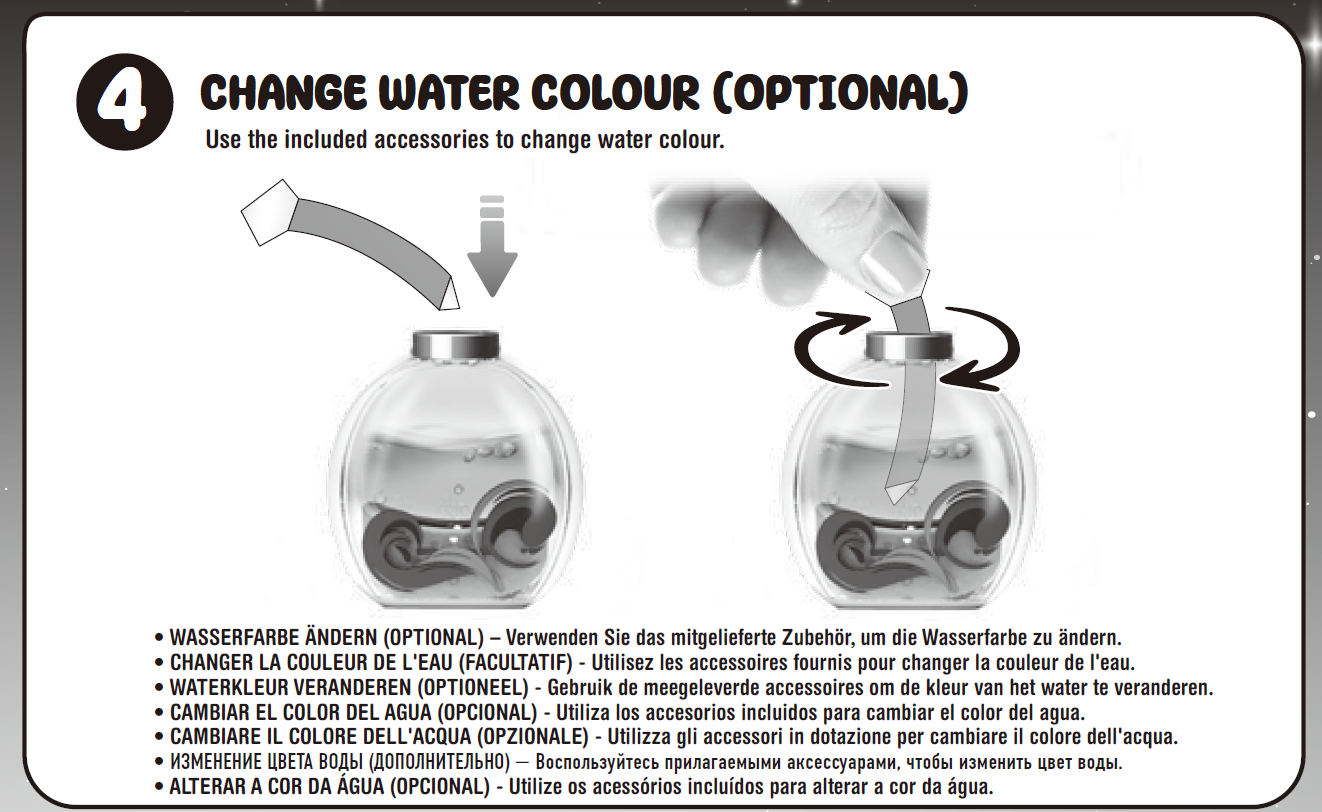 4

CHANGE WATER COLOUR (OPTIONAL)

Use the included accessories to change water colour.

• WASSERFARBE ÄNDERN (OPTIONAL) – Verwenden Sie das mitgelieferte Zubehör, um die Wasserfarbe zu ändern.
• CHANGER LA COULEUR DE L'EAU (FACULTATIF) - Utilisez les accessoires fournis pour changer la couleur de l'eau.
• WATERKLEUR VERANDEREN (OPTIONEEL) - Gebruik de meegeleverde accessoires om de kleur van het water te veranderen.
• CAMBIAR EL COLOR DEL AGUA (OPCIONAL) - Utiliza los accesorios incluidos para cambiar el color del agua.
• CAMBIARE IL COLORE DELL'ACQUA (OPZIONALE) - Utilizza gli accessori in dotazione per cambiare il colore dell'acqua.
• ИЗМЕНЕНИЕ ЦВЕТА ВОДЫ (ДОПОЛНИТЕЛЬНО) — Воспользуйтесь прилагаемыми аксессуарами, чтобы изменить цвет воды.
• ALTERAR A COR DA ÁGUA (OPCIONAL) - Utilize os acessórios incluídos para alterar a cor da água.